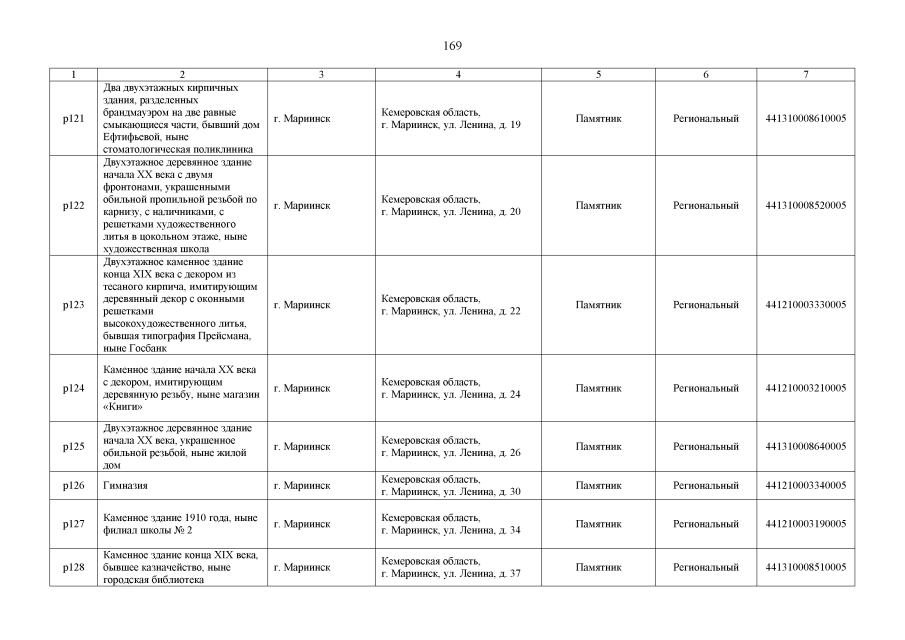 169

| 1 | 2 | 3 | 4 | 5 | 6 | 7 |
|---|---|---|---|---|---|---|
| р121 | Два двухэтажных кирпичных здания, разделенных брандмауэром на две равные смыкающиеся части, бывший дом Ефтифьевой, ныне стоматологическая поликлиника | г. Мариинск | Кемеровская область, г. Мариинск, ул. Ленина, д. 19 | Памятник | Региональный | 441310008610005 |
| р122 | Двухэтажное деревянное здание начала XX века с двумя фронтонами, украшенными обильной пропильной резьбой по карнизу, с наличниками, с решетками художественного литья в цокольном этаже, ныне художественная школа | г. Мариинск | Кемеровская область, г. Мариинск, ул. Ленина, д. 20 | Памятник | Региональный | 441310008520005 |
| р123 | Двухэтажное каменное здание конца XIX века с декором из тесаного кирпича, имитирующим деревянный декор с оконными решетками высокохудожественного литья, бывшая типография Прейсмана, ныне Госбанк | г. Мариинск | Кемеровская область, г. Мариинск, ул. Ленина, д. 22 | Памятник | Региональный | 441210003330005 |
| р124 | Каменное здание начала XX века с декором, имитирующим деревянную резьбу, ныне магазин «Книги» | г. Мариинск | Кемеровская область, г. Мариинск, ул. Ленина, д. 24 | Памятник | Региональный | 441210003210005 |
| р125 | Двухэтажное деревянное здание начала XX века, украшенное обильной резьбой, ныне жилой дом | г. Мариинск | Кемеровская область, г. Мариинск, ул. Ленина, д. 26 | Памятник | Региональный | 441310008640005 |
| р126 | Гимназия | г. Мариинск | Кемеровская область, г. Мариинск, ул. Ленина, д. 30 | Памятник | Региональный | 441210003340005 |
| р127 | Каменное здание 1910 года, ныне филиал школы № 2 | г. Мариинск | Кемеровская область, г. Мариинск, ул. Ленина, д. 34 | Памятник | Региональный | 441210003190005 |
| р128 | Каменное здание конца XIX века, бывшее казначейство, ныне городская библиотека | г. Мариинск | Кемеровская область, г. Мариинск, ул. Ленина, д. 37 | Памятник | Региональный | 441310008510005 |